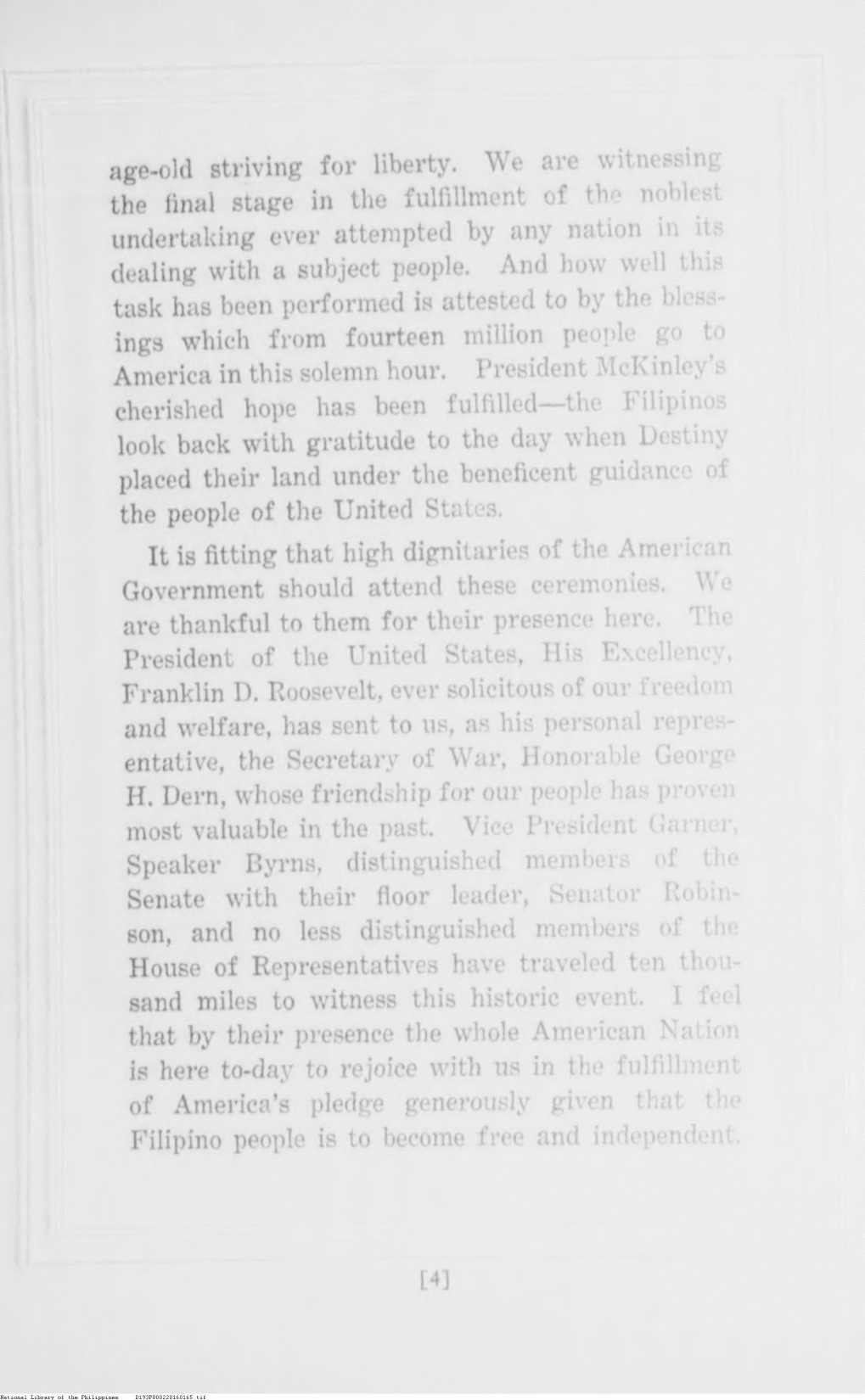 age-old striving for liberty. We are witnessing the final stage in the fulfillment of the noblest undertaking ever attempted by any nation in its dealing with a subject people. And how well this task has been performed is attested to by the blessings which from fourteen million people go to America in this solemn hour. President McKinley's cherished hope has been fulfilled—the Filipinos look back with gratitude to the day when Destiny placed their land under the beneficent guidance of the people of the United States.

It is fitting that high dignitaries of the American Government should attend these ceremonies. We are thankful to them for their presence here. The President of the United States, His Excellency, Franklin D. Roosevelt, ever solicitous of our freedom and welfare, has sent to us, as his personal representative, the Secretary of War, Honorable George H. Dern, whose friendship for our people has proven most valuable in the past. Vice President Garner, Speaker Byrns, distinguished members of the Senate with their floor leader, Senator Robinson, and no less distinguished members of the House of Representatives have traveled ten thousand miles to witness this historic event. I feel that by their presence the whole American Nation is here to-day to rejoice with us in the fulfillment of America's pledge generously given that the Filipino people is to become free and independent.

[4]

National Library of the Philippines D193P000220160165.tif